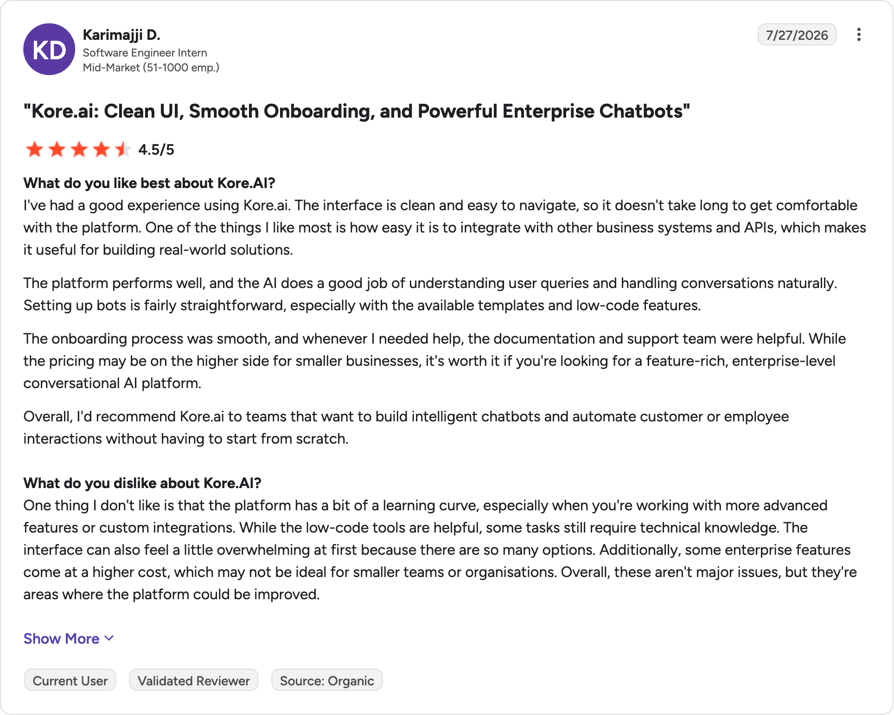 KD

Karimajji D.
Software Engineer Intern
Mid-Market (51-1000 emp.)

7/27/2026

"Kore.ai: Clean UI, Smooth Onboarding, and Powerful Enterprise Chatbots"

4.5/5

What do you like best about Kore.AI?
I've had a good experience using Kore.ai. The interface is clean and easy to navigate, so it doesn't take long to get comfortable with the platform. One of the things I like most is how easy it is to integrate with other business systems and APIs, which makes it useful for building real-world solutions.

The platform performs well, and the AI does a good job of understanding user queries and handling conversations naturally. Setting up bots is fairly straightforward, especially with the available templates and low-code features.

The onboarding process was smooth, and whenever I needed help, the documentation and support team were helpful. While the pricing may be on the higher side for smaller businesses, it's worth it if you're looking for a feature-rich, enterprise-level conversational AI platform.

Overall, I'd recommend Kore.ai to teams that want to build intelligent chatbots and automate customer or employee interactions without having to start from scratch.

What do you dislike about Kore.AI?
One thing I don't like is that the platform has a bit of a learning curve, especially when you're working with more advanced features or custom integrations. While the low-code tools are helpful, some tasks still require technical knowledge. The interface can also feel a little overwhelming at first because there are so many options. Additionally, some enterprise features come at a higher cost, which may not be ideal for smaller teams or organisations. Overall, these aren't major issues, but they're areas where the platform could be improved.

Show More

Current User
Validated Reviewer
Source: Organic